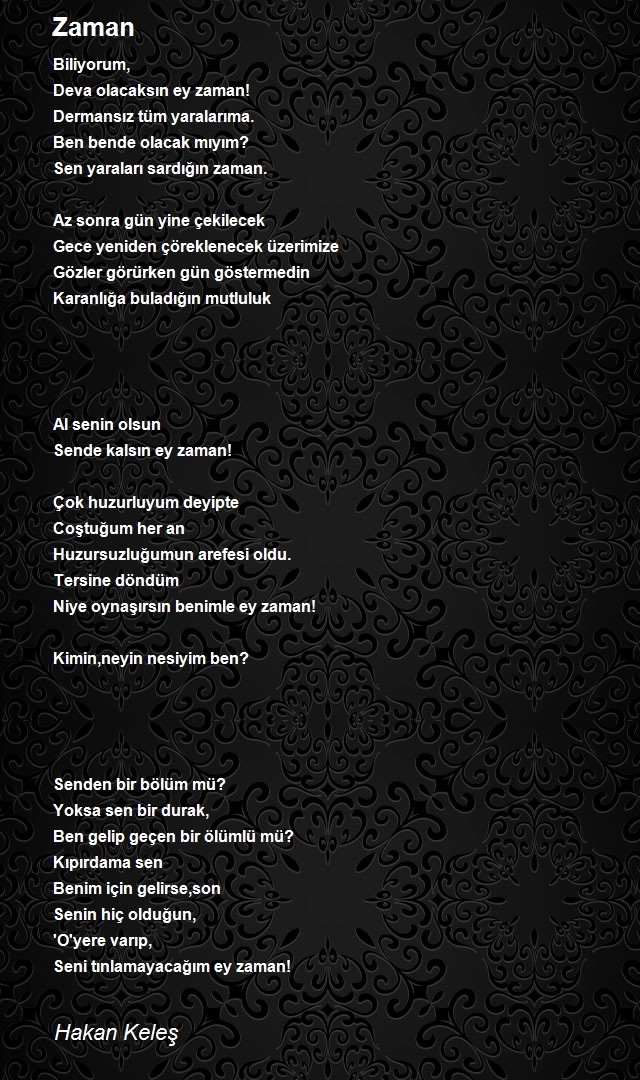 Zaman

Biliyorum,
Deva olacaksın ey zaman!
Dermansız tüm yaralarıma.
Ben bende olacak mıyım?
Sen yaraları sardığın zaman.

Az sonra gün yine çekilecek
Gece yeniden çöreklenecek üzerimize
Gözler görürken gün göstermedin
Karanlığa buladığın mutluluk

Al senin olsun
Sende kalsın ey zaman!

Çok huzurluyum deyipte
Coştuğum her an
Huzursuzluğumun arefesi oldu.
Tersine döndüm
Niye oynaşırsın benimle ey zaman!

Kimin,neyin nesiyim ben?

Senden bir bölüm mü?
Yoksa sen bir durak,
Ben gelip geçen bir ölümlü mü?
Kıpırdama sen
Benim için gelirse,son
Senin hiç olduğun,
'O'yere varıp,
Seni tınlamayacağım ey zaman!

Hakan Keleş